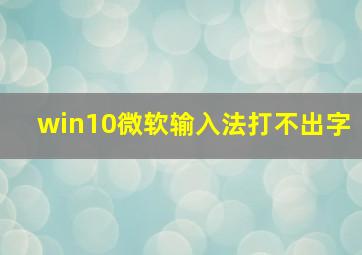 win10微软输入法打不出字